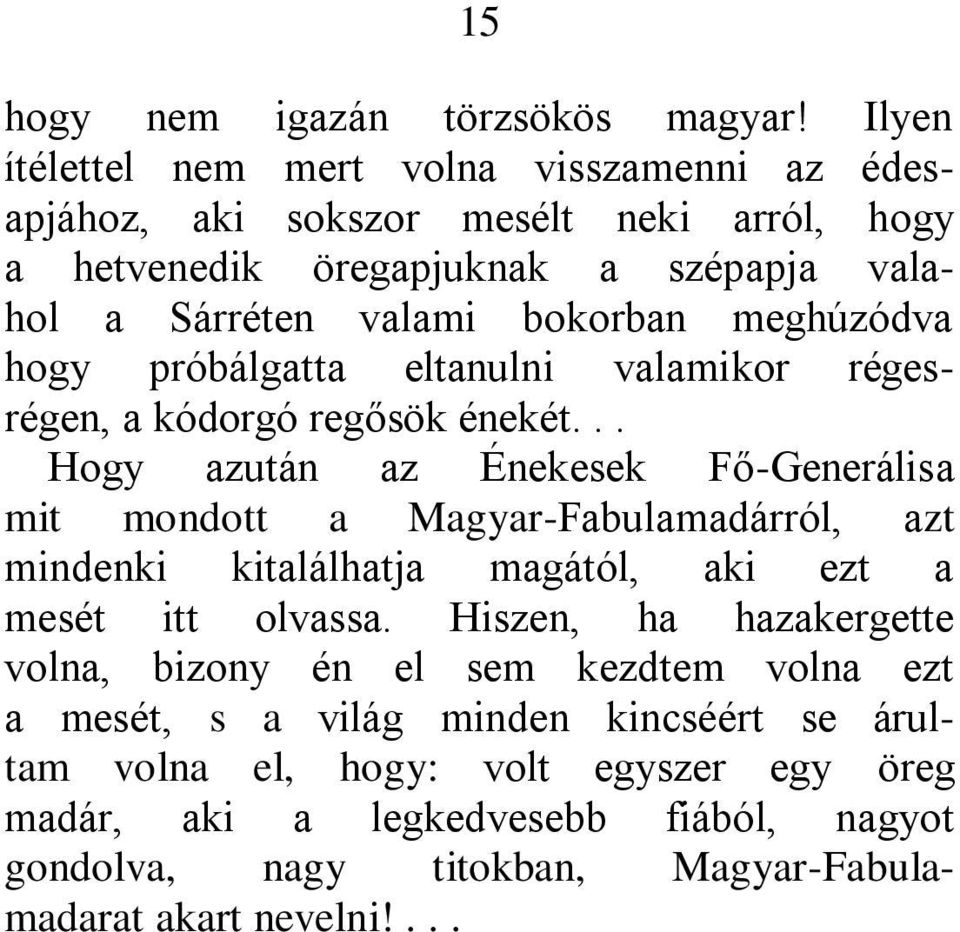 15

hogy nem igazán törzsökös magyar! Ilyen ítélettel nem mert volna visszamenni az édesapjához, aki sokszor mesélt neki arról, hogy a hetvenedik öregapjuknak a szépapja valahol a Sárréten valami bokorban meghúzódva hogy próbálgatta eltanulni valamikor régesrégen, a kódorgó regősök énekét. . .

Hogy azután az Énekesek Fő-Generálisa mit mondott a Magyar-Fabulamadárról, azt mindenki kitalálhatja magától, aki ezt a mesét itt olvassa. Hiszen, ha hazakergette volna, bizony én el sem kezdtem volna ezt a mesét, s a világ minden kincséért se árultam volna el, hogy: volt egyszer egy öreg madár, aki a legkedvesebb fiából, nagyot gondolva, nagy titokban, Magyar-Fabulamadarat akart nevelni!. . .